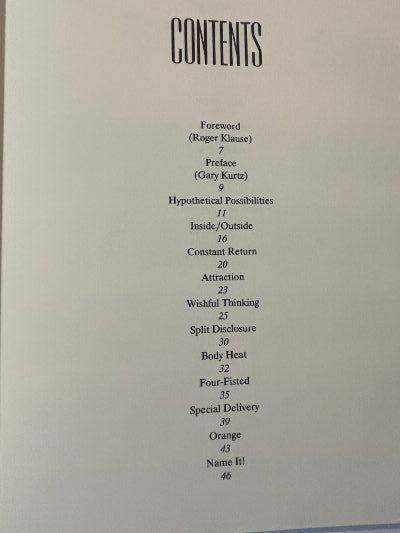 CONTENTS

Foreword
(Roger Klause)
7
Preface
(Gary Kurtz)
9
Hypothetical Possibilities
11
Inside/Outside
16
Constant Return
20
Attraction
23
Wishful Thinking
25
Split Disclosure
30
Body Heat
32
Four-Fisted
35
Special Delivery
39
Orange
43
Name It!
46